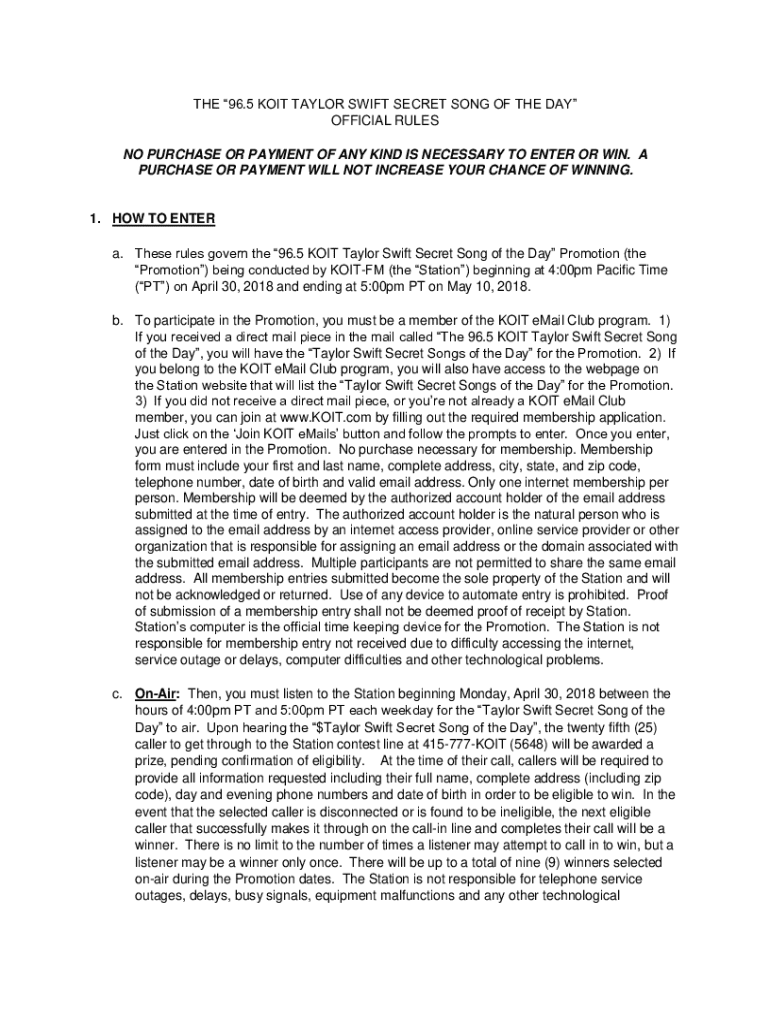 THE “96.5 KOIT TAYLOR SWIFT SECRET SONG OF THE DAY”
OFFICIAL RULES

NO PURCHASE OR PAYMENT OF ANY KIND IS NECESSARY TO ENTER OR WIN. A PURCHASE OR PAYMENT WILL NOT INCREASE YOUR CHANCE OF WINNING.

1. HOW TO ENTER

a. These rules govern the “96.5 KOIT Taylor Swift Secret Song of the Day” Promotion (the “Promotion”) being conducted by KOIT-FM (the “Station”) beginning at 4:00pm Pacific Time (“PT”) on April 30, 2018 and ending at 5:00pm PT on May 10, 2018.

b. To participate in the Promotion, you must be a member of the KOIT eMail Club program. 1) If you received a direct mail piece in the mail called “The 96.5 KOIT Taylor Swift Secret Song of the Day”, you will have the “Taylor Swift Secret Songs of the Day” for the Promotion. 2) If you belong to the KOIT eMail Club program, you will also have access to the webpage on the Station website that will list the “Taylor Swift Secret Songs of the Day” for the Promotion. 3) If you did not receive a direct mail piece, or you’re not already a KOIT eMail Club member, you can join at www.KOIT.com by filling out the required membership application. Just click on the ‘Join KOIT eMails’ button and follow the prompts to enter. Once you enter, you are entered in the Promotion. No purchase necessary for membership. Membership form must include your first and last name, complete address, city, state, and zip code, telephone number, date of birth and valid email address. Only one internet membership per person. Membership will be deemed by the authorized account holder of the email address submitted at the time of entry. The authorized account holder is the natural person who is assigned to the email address by an internet access provider, online service provider or other organization that is responsible for assigning an email address or the domain associated with the submitted email address. Multiple participants are not permitted to share the same email address. All membership entries submitted become the sole property of the Station and will not be acknowledged or returned. Use of any device to automate entry is prohibited. Proof of submission of a membership entry shall not be deemed proof of receipt by Station. Station’s computer is the official time keeping device for the Promotion. The Station is not responsible for membership entry not received due to difficulty accessing the internet, service outage or delays, computer difficulties and other technological problems.

c. On-Air: Then, you must listen to the Station beginning Monday, April 30, 2018 between the hours of 4:00pm PT and 5:00pm PT each weekday for the “Taylor Swift Secret Song of the Day” to air. Upon hearing the “$Taylor Swift Secret Song of the Day”, the twenty fifth (25) caller to get through to the Station contest line at 415-777-KOIT (5648) will be awarded a prize, pending confirmation of eligibility. At the time of their call, callers will be required to provide all information requested including their full name, complete address (including zip code), day and evening phone numbers and date of birth in order to be eligible to win. In the event that the selected caller is disconnected or is found to be ineligible, the next eligible caller that successfully makes it through on the call-in line and completes their call will be a winner. There is no limit to the number of times a listener may attempt to call in to win, but a listener may be a winner only once. There will be up to a total of nine (9) winners selected on-air during the Promotion dates. The Station is not responsible for telephone service outages, delays, busy signals, equipment malfunctions and any other technological